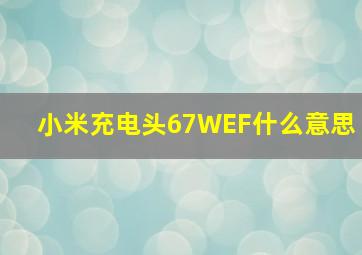 小米充电头67WEF什么意思